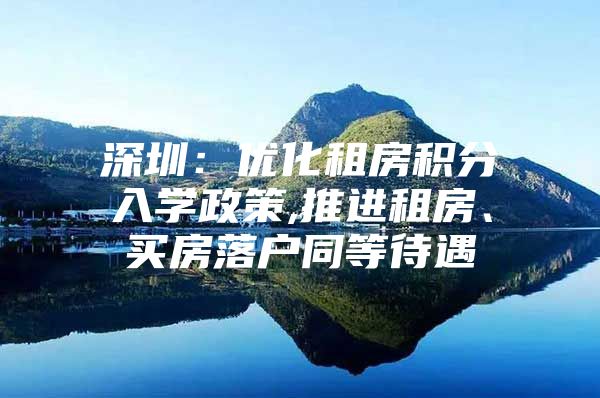 深圳：优化租房积分入学政策,推进租房、买房落户同等待遇